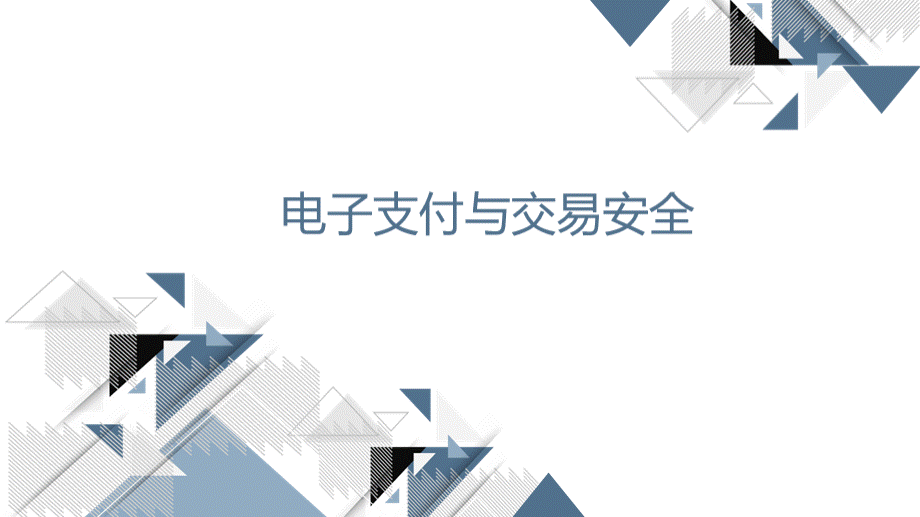 电子支付与交易安全